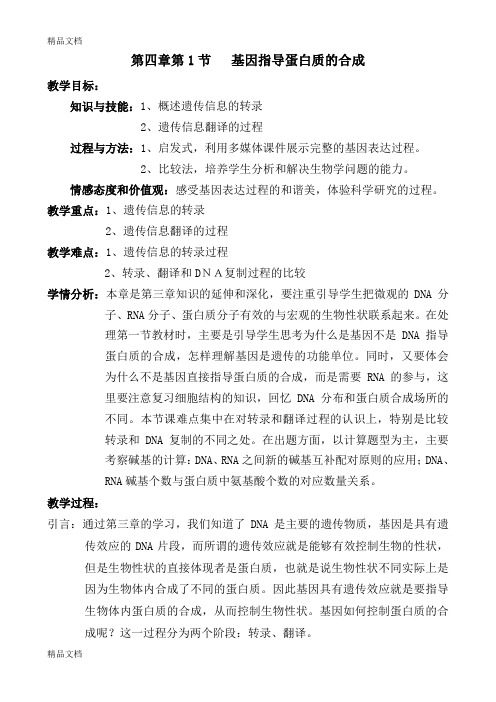 精品文档

第四章第 1 节　基因指导蛋白质的合成

教学目标：

知识与技能：1、概述遗传信息的转录

2、遗传信息翻译的过程

过程与方法：1、启发式，利用多媒体课件展示完整的基因表达过程。

2、比较法，培养学生分析和解决生物学问题的能力。

情感态度和价值观：感受基因表达过程的和谐美，体验科学研究的过程。

教学重点：1、遗传信息的转录

2、遗传信息翻译的过程

教学难点：1、遗传信息的转录过程

2、转录、翻译和ＤＮＡ复制过程的比较

学情分析：本章是第三章知识的延伸和深化，要注重引导学生把微观的 DNA 分子、RNA 分子、蛋白质分子有效的与宏观的生物性状联系起来。在处理第一节教材时，主要是引导学生思考为什么是基因不是 DNA 指导蛋白质的合成，怎样理解基因是遗传的功能单位。同时，又要体会为什么不是基因直接指导蛋白质的合成，而是需要 RNA 的参与，这里要注意复习细胞结构的知识，回忆 DNA 分布和蛋白质合成场所的不同。本节课难点集中在对转录和翻译过程的认识上，特别是比较转录和 DNA 复制的不同之处。在出题方面，以计算题型为主，主要考察碱基的计算：DNA、RNA 之间新的碱基互补配对原则的应用；DNA、RNA 碱基个数与蛋白质中氨基酸个数的对应数量关系。

教学过程：

引言：通过第三章的学习，我们知道了 DNA 是主要的遗传物质，基因是具有遗传效应的 DNA 片段，而所谓的遗传效应就是能够有效控制生物的性状，但是生物性状的直接体现者是蛋白质，也就是说生物性状不同实际上是因为生物体内合成了不同的蛋白质。因此基因具有遗传效应就是要指导生物体内蛋白质的合成，从而控制生物性状。基因如何控制蛋白质的合成呢？这一过程分为两个阶段：转录、翻译。

精品文档